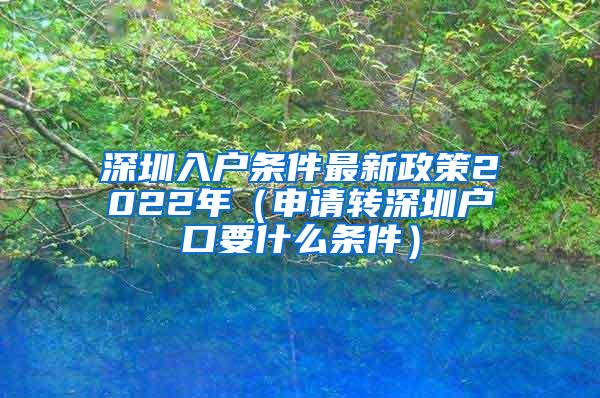 深圳入户条件最新政策2022年（申请转深圳户口要什么条件）